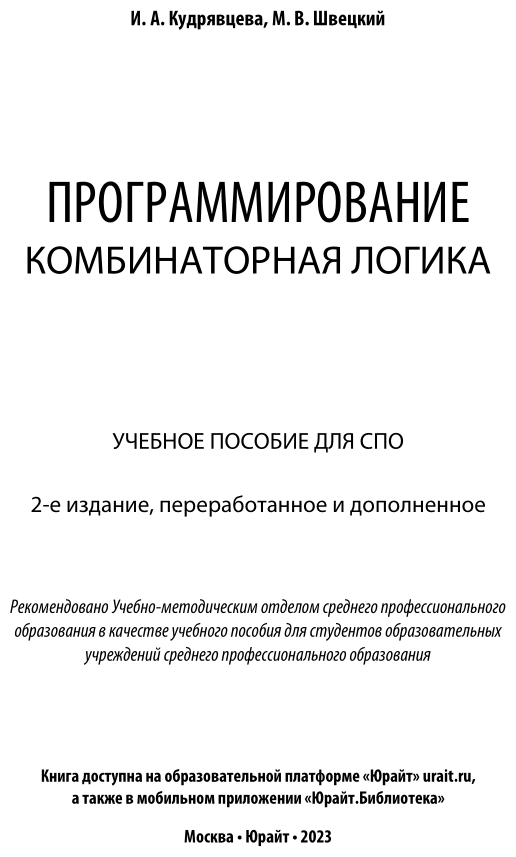 И. А. Кудрявцева, М. В. Швецкий

ПРОГРАММИРОВАНИЕ
КОМБИНАТОРНАЯ ЛОГИКА

УЧЕБНОЕ ПОСОБИЕ ДЛЯ СПО

2-е издание, переработанное и дополненное

Рекомендовано Учебно-методическим отделом среднего профессионального образования в качестве учебного пособия для студентов образовательных учреждений среднего профессионального образования

Книга доступна на образовательной платформе «Юрайт» urait.ru, а также в мобильном приложении «Юрайт.Библиотека»

Москва • Юрайт • 2023